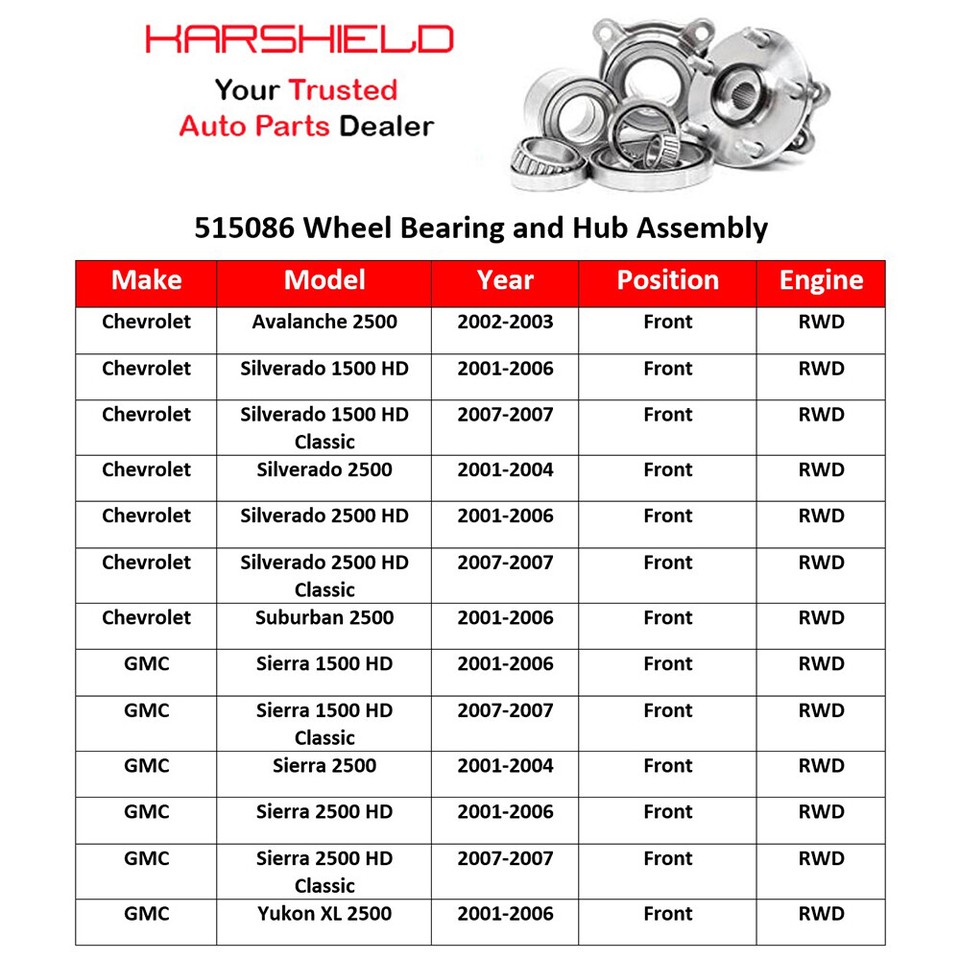 KARSHIELD
Your Trusted
Auto Parts Dealer

515086 Wheel Bearing and Hub Assembly

| Make | Model | Year | Position | Engine |
|---|---|---|---|---|
| Chevrolet | Avalanche 2500 | 2002-2003 | Front | RWD |
| Chevrolet | Silverado 1500 HD | 2001-2006 | Front | RWD |
| Chevrolet | Silverado 1500 HD Classic | 2007-2007 | Front | RWD |
| Chevrolet | Silverado 2500 | 2001-2004 | Front | RWD |
| Chevrolet | Silverado 2500 HD | 2001-2006 | Front | RWD |
| Chevrolet | Silverado 2500 HD Classic | 2007-2007 | Front | RWD |
| Chevrolet | Suburban 2500 | 2001-2006 | Front | RWD |
| GMC | Sierra 1500 HD | 2001-2006 | Front | RWD |
| GMC | Sierra 1500 HD Classic | 2007-2007 | Front | RWD |
| GMC | Sierra 2500 | 2001-2004 | Front | RWD |
| GMC | Sierra 2500 HD | 2001-2006 | Front | RWD |
| GMC | Sierra 2500 HD Classic | 2007-2007 | Front | RWD |
| GMC | Yukon XL 2500 | 2001-2006 | Front | RWD |